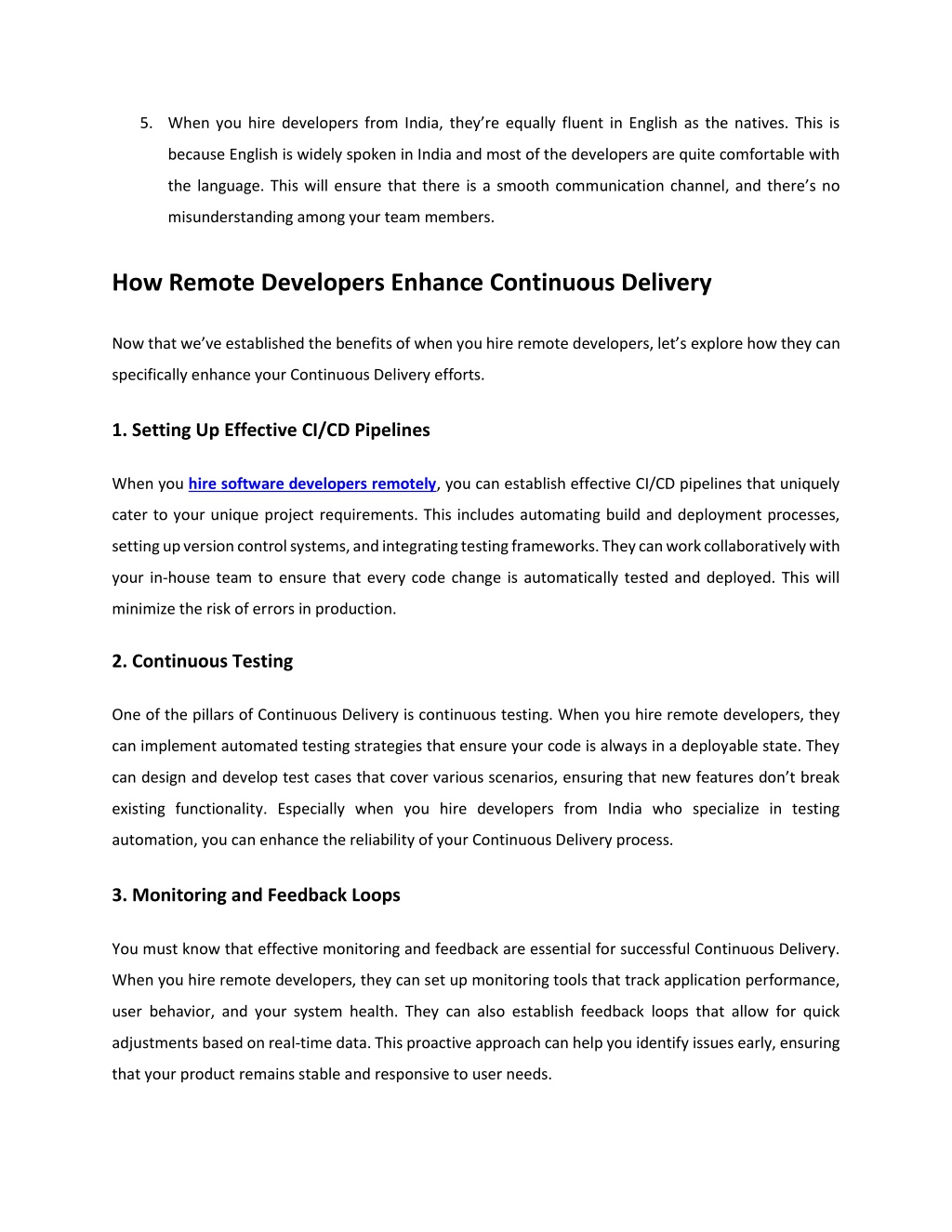 5. When you hire developers from India, they’re equally fluent in English as the natives. This is because English is widely spoken in India and most of the developers are quite comfortable with the language. This will ensure that there is a smooth communication channel, and there’s no misunderstanding among your team members.

How Remote Developers Enhance Continuous Delivery

Now that we’ve established the benefits of when you hire remote developers, let’s explore how they can specifically enhance your Continuous Delivery efforts.

1. Setting Up Effective CI/CD Pipelines

When you hire software developers remotely, you can establish effective CI/CD pipelines that uniquely cater to your unique project requirements. This includes automating build and deployment processes, setting up version control systems, and integrating testing frameworks. They can work collaboratively with your in-house team to ensure that every code change is automatically tested and deployed. This will minimize the risk of errors in production.

2. Continuous Testing

One of the pillars of Continuous Delivery is continuous testing. When you hire remote developers, they can implement automated testing strategies that ensure your code is always in a deployable state. They can design and develop test cases that cover various scenarios, ensuring that new features don’t break existing functionality. Especially when you hire developers from India who specialize in testing automation, you can enhance the reliability of your Continuous Delivery process.

3. Monitoring and Feedback Loops

You must know that effective monitoring and feedback are essential for successful Continuous Delivery. When you hire remote developers, they can set up monitoring tools that track application performance, user behavior, and your system health. They can also establish feedback loops that allow for quick adjustments based on real-time data. This proactive approach can help you identify issues early, ensuring that your product remains stable and responsive to user needs.